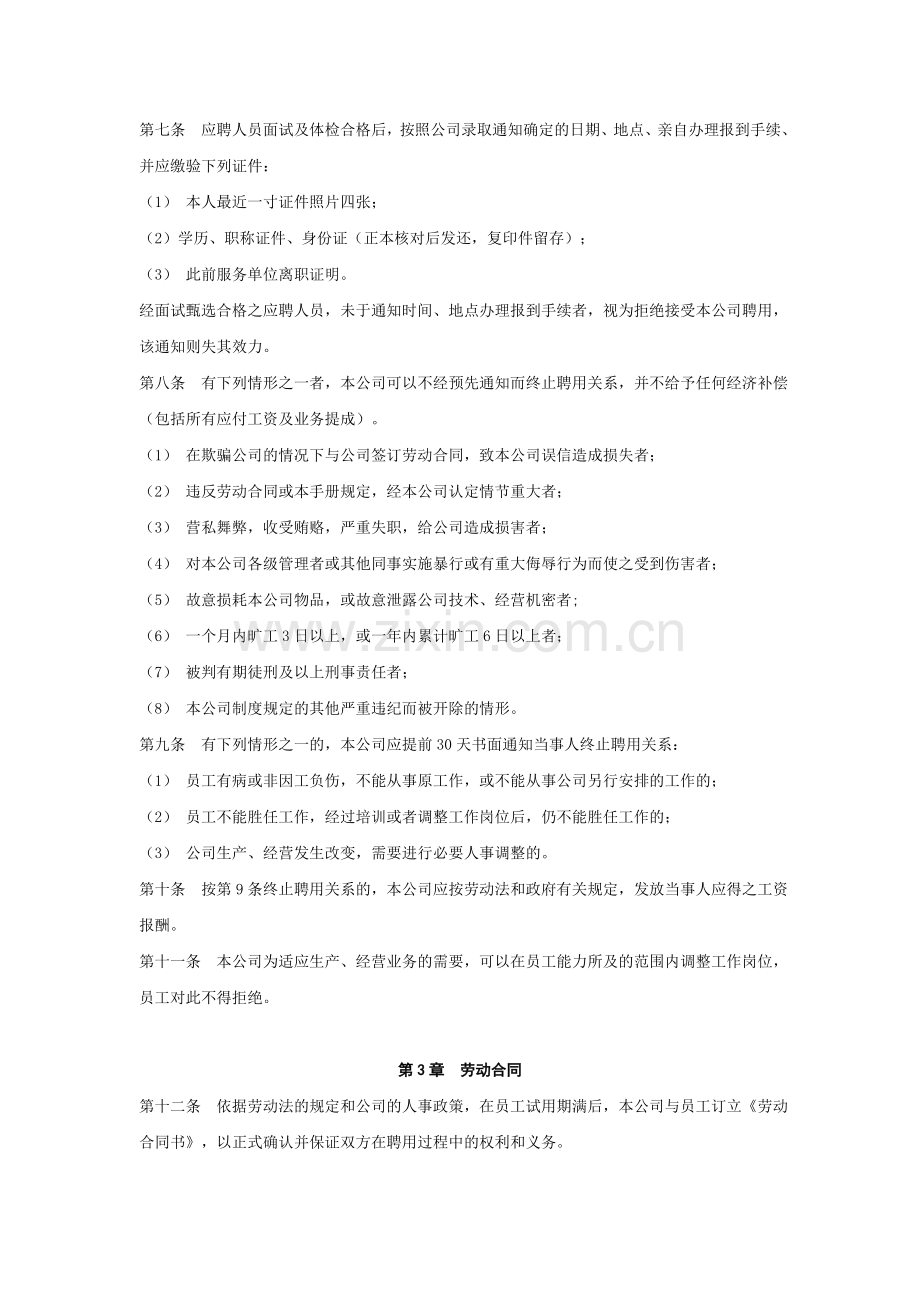 第七条　应聘人员面试及体检合格后，按照公司录取通知确定的日期、地点、亲自办理报到手续、并应缴验下列证件：

（1）　本人最近一寸证件照片四张；

（2）学历、职称证件、身份证（正本核对后发还，复印件留存）；

（3）　此前服务单位离职证明。

经面试甄选合格之应聘人员，未于通知时间、地点办理报到手续者，视为拒绝接受本公司聘用，该通知则失其效力。

第八条　有下列情形之一者，本公司可以不经预先通知而终止聘用关系，并不给予任何经济补偿（包括所有应付工资及业务提成）。

（1）　在欺骗公司的情况下与公司签订劳动合同，致本公司误信造成损失者；

（2）　违反劳动合同或本手册规定，经本公司认定情节重大者；

（3）　营私舞弊，收受贿赂，严重失职，给公司造成损害者；

（4）　对本公司各级管理者或其他同事实施暴行或有重大侮辱行为而使之受到伤害者；

（5）　故意损耗本公司物品，或故意泄露公司技术、经营机密者；

（6）　一个月内旷工 3 日以上，或一年内累计旷工 6 日以上者；

（7）　被判有期徒刑及以上刑事责任者；

（8）　本公司制度规定的其他严重违纪而被开除的情形。

第九条　有下列情形之一的，本公司应提前 30 天书面通知当事人终止聘用关系：

（1）　员工有病或非因工负伤，不能从事原工作，或不能从事公司另行安排的工作的；

（2）　员工不能胜任工作，经过培训或者调整工作岗位后，仍不能胜任工作的；

（3）　公司生产、经营发生改变，需要进行必要人事调整的。

第十条　按第 9 条终止聘用关系的，本公司应按劳动法和政府有关规定，发放当事人应得之工资报酬。

第十一条　本公司为适应生产、经营业务的需要，可以在员工能力所及的范围内调整工作岗位，员工对此不得拒绝。

第 3 章　劳动合同

第十二条　依据劳动法的规定和公司的人事政策，在员工试用期满后，本公司与员工订立《劳动合同书》，以正式确认并保证双方在聘用过程中的权利和义务。

www.zixin.com.cn